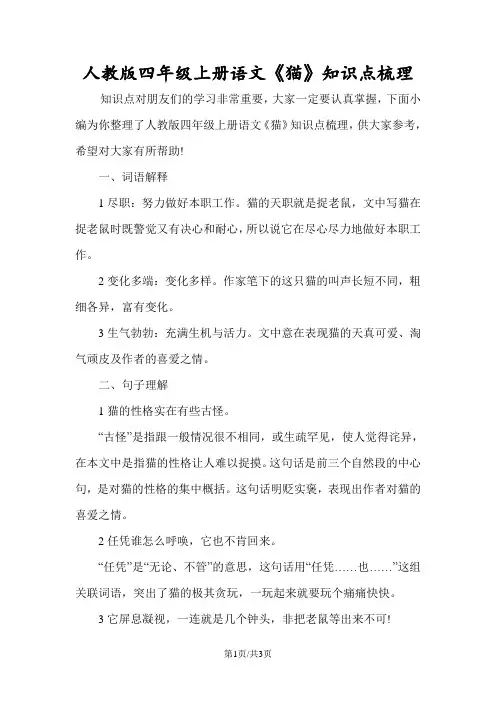 人教版四年级上册语文《猫》知识点梳理

知识点对朋友们的学习非常重要，大家一定要认真掌握，下面小编为你整理了人教版四年级上册语文《猫》知识点梳理，供大家参考，希望对大家有所帮助!

一、词语解释

1 尽职：努力做好本职工作。猫的天职就是捉老鼠，文中写猫在捉老鼠时既警觉又有决心和耐心，所以说它在尽心尽力地做好本职工作。

2 变化多端：变化多样。作家笔下的这只猫的叫声长短不同，粗细各异，富有变化。

3 生气勃勃：充满生机与活力。文中意在表现猫的天真可爱、淘气顽皮及作者的喜爱之情。

二、句子理解

1 猫的性格实在有些古怪。

“古怪”是指跟一般情况很不相同，或生疏罕见，使人觉得诧异，在本文中是指猫的性格让人难以捉摸。这句话是前三个自然段的中心句，是对猫的性格的集中概括。这句话明贬实褒，表现出作者对猫的喜爱之情。

2 任凭谁怎么呼唤，它也不肯回来。

“任凭”是“无论、不管”的意思，这句话用“任凭……也……”这组关联词语，突出了猫的极其贪玩，一玩起来就要玩个痛痛快快。

3 它屏息凝视，一连就是几个钟头，非把老鼠等出来不可!

第1页/共3页